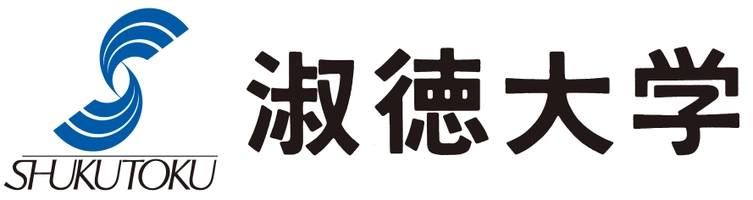 SHUKUTOKU

淑徳大学